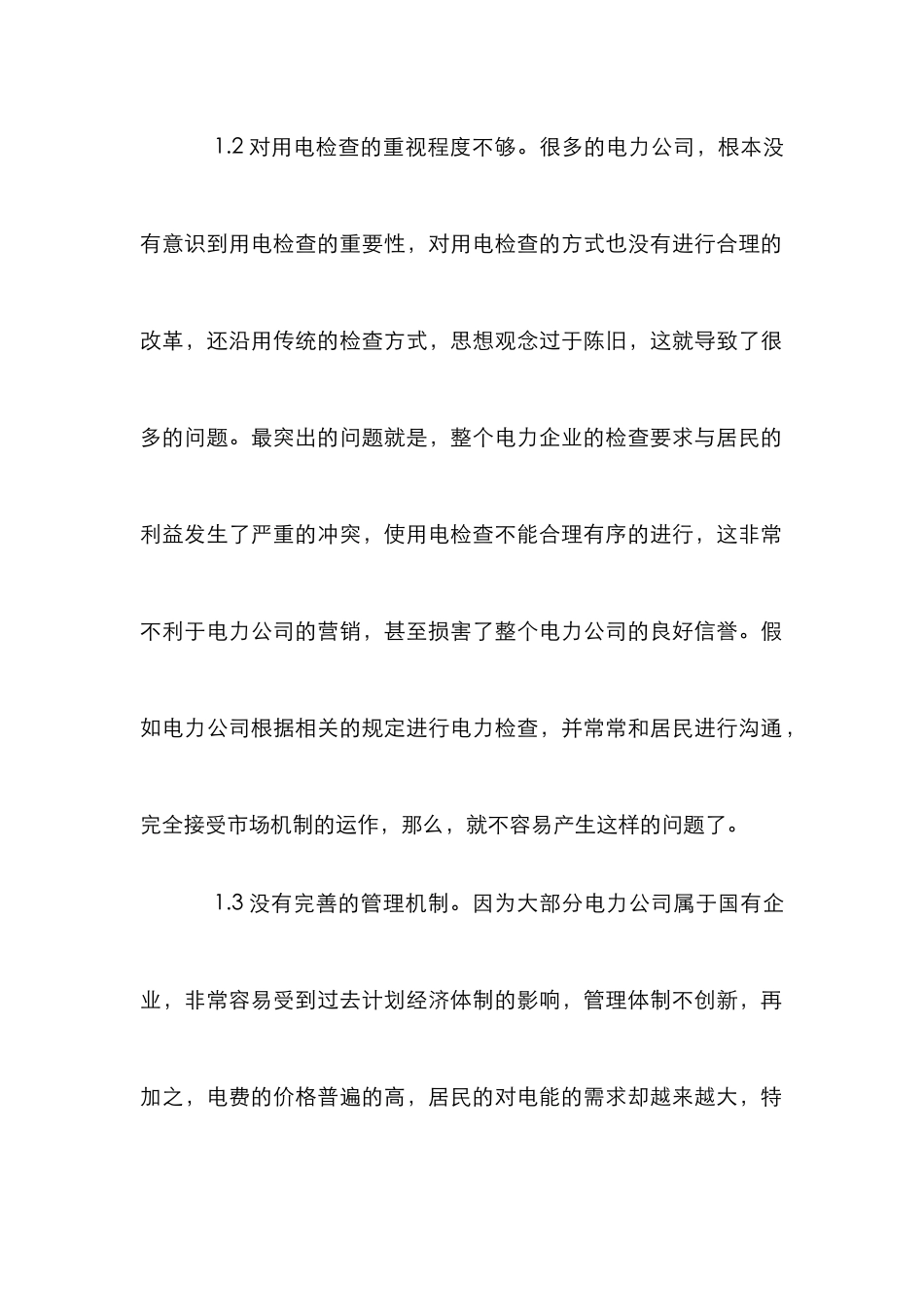 1.2 对用电检查的重视程度不够。很多的电力公司，根本没有意识到用电检查的重要性，对用电检查的方式也没有进行合理的改革，还沿用传统的检查方式，思想观念过于陈旧，这就导致了很多的问题。最突出的问题就是，整个电力企业的检查要求与居民的利益发生了严重的冲突，使用电检查不能合理有序的进行，这非常不利于电力公司的营销，甚至损害了整个电力公司的良好信誉。假如电力公司根据相关的规定进行电力检查，并常常和居民进行沟通，完全接受市场机制的运作，那么，就不容易产生这样的问题了。

1.3 没有完善的管理机制。因为大部分电力公司属于国有企业，非常容易受到过去计划经济体制的影响，管理体制不创新，再加之，电费的价格普遍的高，居民的对电能的需求却越来越大，特